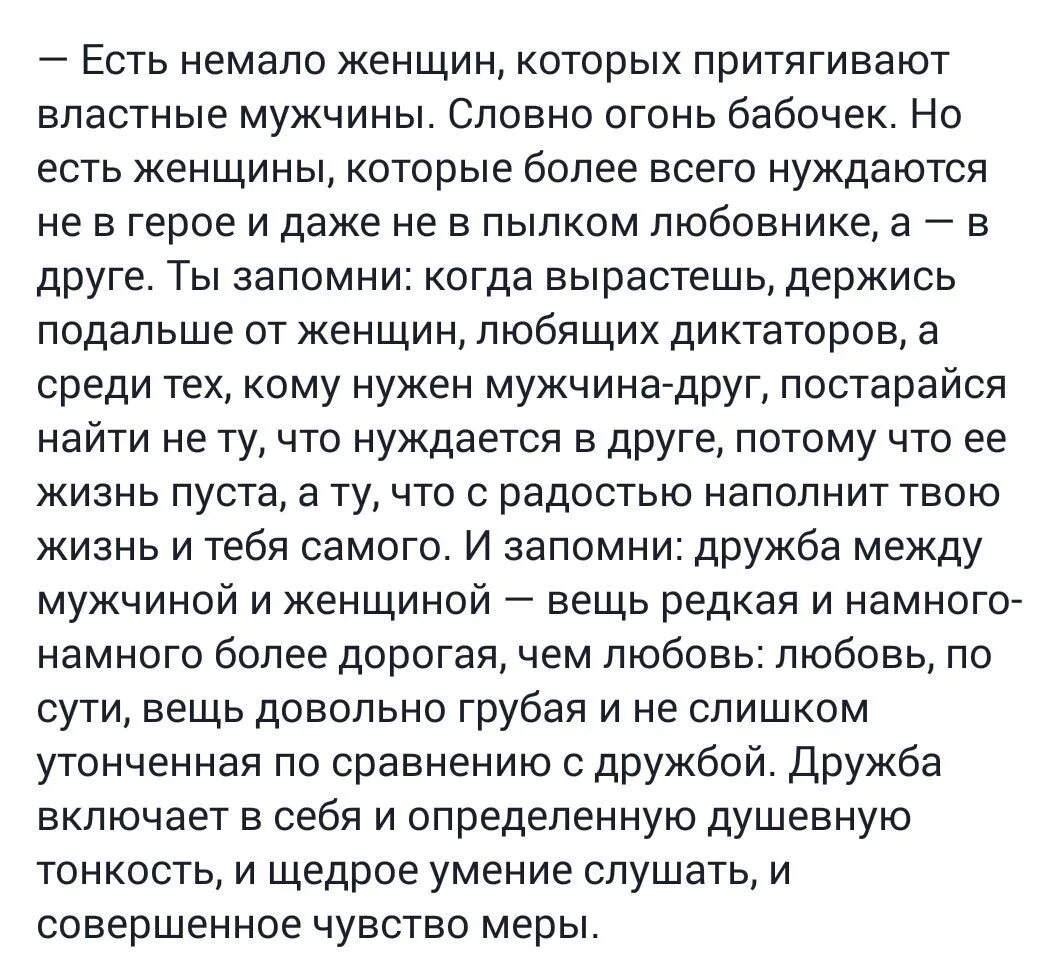 — Есть немало женщин, которых притягивают властные мужчины. Словно огонь бабочек. Но есть женщины, которые более всего нуждаются не в герое и даже не в пылком любовнике, а — в друге. Ты запомни: когда вырастешь, держись подальше от женщин, любящих диктаторов, а среди тех, кому нужен мужчина-друг, постарайся найти не ту, что нуждается в друге, потому что ее жизнь пуста, а ту, что с радостью наполнит твою жизнь и тебя самого. И запомни: дружба между мужчиной и женщиной — вещь редкая и намного-намного более дорогая, чем любовь: любовь, по сути, вещь довольно грубая и не слишком утонченная по сравнению с дружбой. Дружба включает в себя и определенную душевную тонкость, и щедрое умение слушать, и совершенное чувство меры.